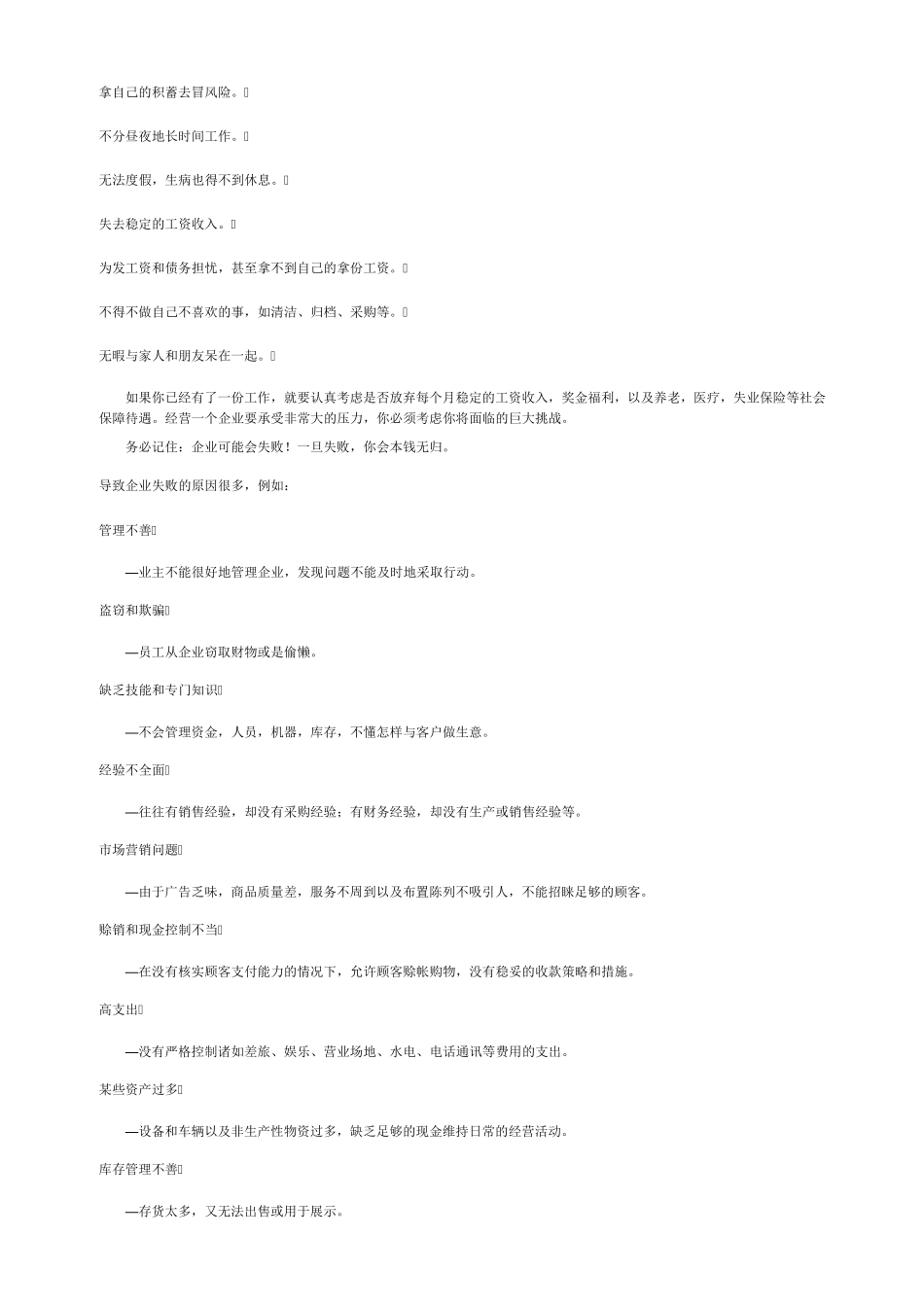 拿自己的积蓄去冒风险。

不分昼夜地长时间工作。

无法度假，生病也得不到休息。

失去稳定的工资收入。

为发工资和债务担忧，甚至拿不到自己的拿份工资。

不得不做自己不喜欢的事，如清洁、归档、采购等。

无暇与家人和朋友呆在一起。

如果你已经有了一份工作，就要认真考虑是否放弃每个月稳定的工资收入，奖金福利，以及养老，医疗，失业保险等社会保障待遇。经营一个企业要承受非常大的压力，你必须考虑你将面临的巨大挑战。

务必记住：企业可能会失败！一旦失败，你会本钱无归。

导致企业失败的原因很多，例如：

管理不善

—业主不能很好地管理企业，发现问题不能及时地采取行动。

盗窃和欺骗

—员工从企业窃取财物或是偷懒。

缺乏技能和专门知识

—不会管理资金，人员，机器，库存，不懂怎样与客户做生意。

经验不全面

—往往有销售经验，却没有采购经验；有财务经验，却没有生产或销售经验等。

市场营销问题

—由于广告乏味，商品质量差，服务不周到以及布置陈列不吸引人，不能招睐足够的顾客。

赊销和现金控制不当

—在没有核实顾客支付能力的情况下，允许顾客赊帐购物，没有稳妥的收款策略和措施。

高支出

—没有严格控制诸如差旅、娱乐、营业场地、水电、电话通讯等费用的支出。

某些资产过多

—设备和车辆以及非生产性物资过多，缺乏足够的现金维持日常的经营活动。

库存管理不善

—存货太多，又无法出售或用于展示。